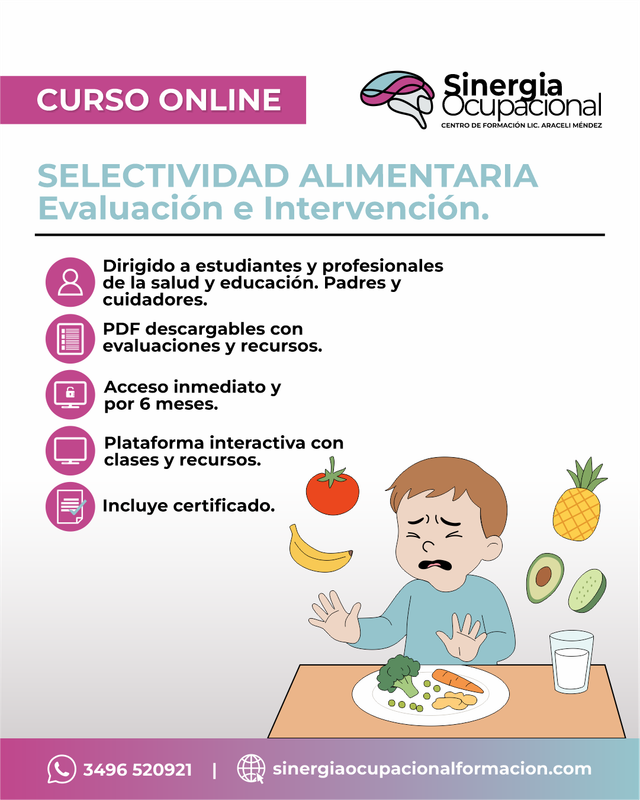 CURSO ONLINE

Sinergia
Ocupacional
CENTRO DE FORMACIÓN LIC. ARACELI MÉNDEZ

SELECTIVIDAD ALIMENTARIA
Evaluación e Intervención.

Dirigido a estudiantes y profesionales de la salud y educación. Padres y cuidadores.

PDF descargables con evaluaciones y recursos.

Acceso inmediato y por 6 meses.

Plataforma interactiva con clases y recursos.

Incluye certificado.

3496 520921 | sinergiaocupacionalformacion.com